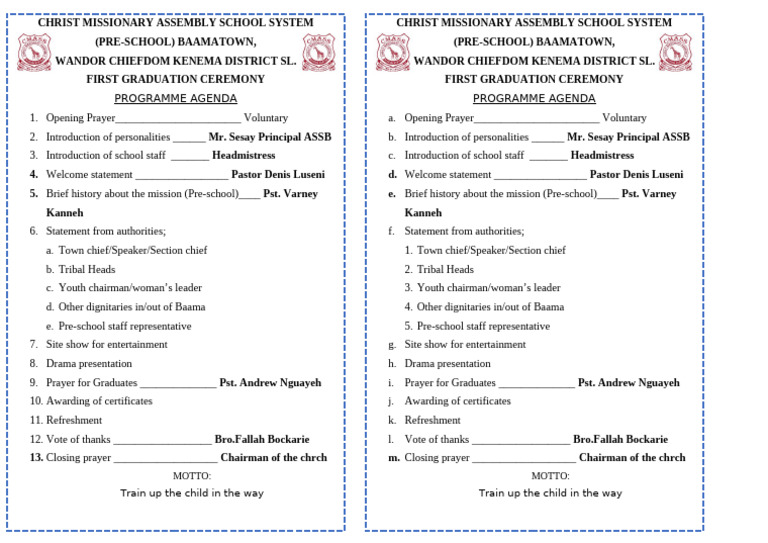 CHRIST MISSIONARY ASSEMBLY SCHOOL SYSTEM
(PRE-SCHOOL) BAAMATOWN,
WANDOR CHIEFDOM KENEMA DISTRICT SL.
FIRST GRADUATION CEREMONY
PROGRAMME AGENDA

1. Opening Prayer____ Voluntary
2. Introduction of personalities ____ Mr. Sesay Principal ASSB
3. Introduction of school staff ____ Headmistress
4. Welcome statement ____ Pastor Denis Luseni
5. Brief history about the mission (Pre-school)____ Pst. Varney Kanneh
6. Statement from authorities;
a. Town chief/Speaker/Section chief
b. Tribal Heads
c. Youth chairman/woman's leader
d. Other dignitaries in/out of Baama
e. Pre-school staff representative
7. Site show for entertainment
8. Drama presentation
9. Prayer for Graduates ____ Pst. Andrew Nguayeh
10. Awarding of certificates
11. Refreshment
12. Vote of thanks ____ Bro.Fallah Bockarie
13. Closing prayer ____ Chairman of the chrch

MOTTO:
Train up the child in the way

CHRIST MISSIONARY ASSEMBLY SCHOOL SYSTEM
(PRE-SCHOOL) BAAMATOWN,
WANDOR CHIEFDOM KENEMA DISTRICT SL.
FIRST GRADUATION CEREMONY
PROGRAMME AGENDA

a. Opening Prayer____ Voluntary
b. Introduction of personalities ____ Mr. Sesay Principal ASSB
c. Introduction of school staff ____ Headmistress
d. Welcome statement ____ Pastor Denis Luseni
e. Brief history about the mission (Pre-school)____ Pst. Varney Kanneh
f. Statement from authorities;
1. Town chief/Speaker/Section chief
2. Tribal Heads
3. Youth chairman/woman's leader
4. Other dignitaries in/out of Baama
5. Pre-school staff representative
g. Site show for entertainment
h. Drama presentation
i. Prayer for Graduates ____ Pst. Andrew Nguayeh
j. Awarding of certificates
k. Refreshment
l. Vote of thanks ____ Bro.Fallah Bockarie
m. Closing prayer ____ Chairman of the chrch

MOTTO:
Train up the child in the way